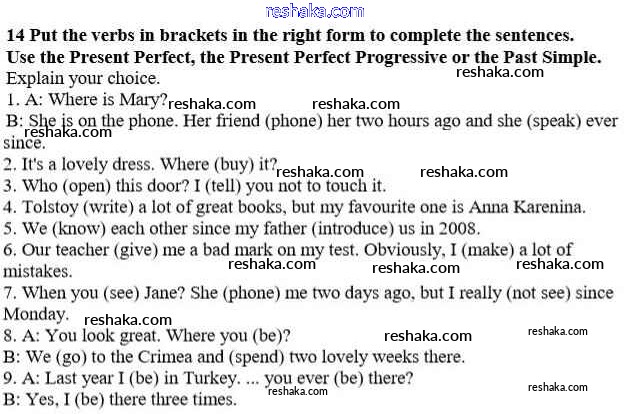 14 Put the verbs in brackets in the right form to complete the sentences. Use the Present Perfect, the Present Perfect Progressive or the Past Simple.

Explain your choice.

1. A: Where is Mary?

B: She is on the phone. Her friend (phone) her two hours ago and she (speak) ever since.

2. It's a lovely dress. Where (buy) it?

3. Who (open) this door? I (tell) you not to touch it.

4. Tolstoy (write) a lot of great books, but my favourite one is Anna Karenina.

5. We (know) each other since my father (introduce) us in 2008.

6. Our teacher (give) me a bad mark on my test. Obviously, I (make) a lot of mistakes.

7. When you (see) Jane? She (phone) me two days ago, but I really (not see) since Monday.

8. A: You look great. Where you (be)?

B: We (go) to the Crimea and (spend) two lovely weeks there.

9. A: Last year I (be) in Turkey. ... you ever (be) there?

B: Yes, I (be) there three times.

reshaka.com